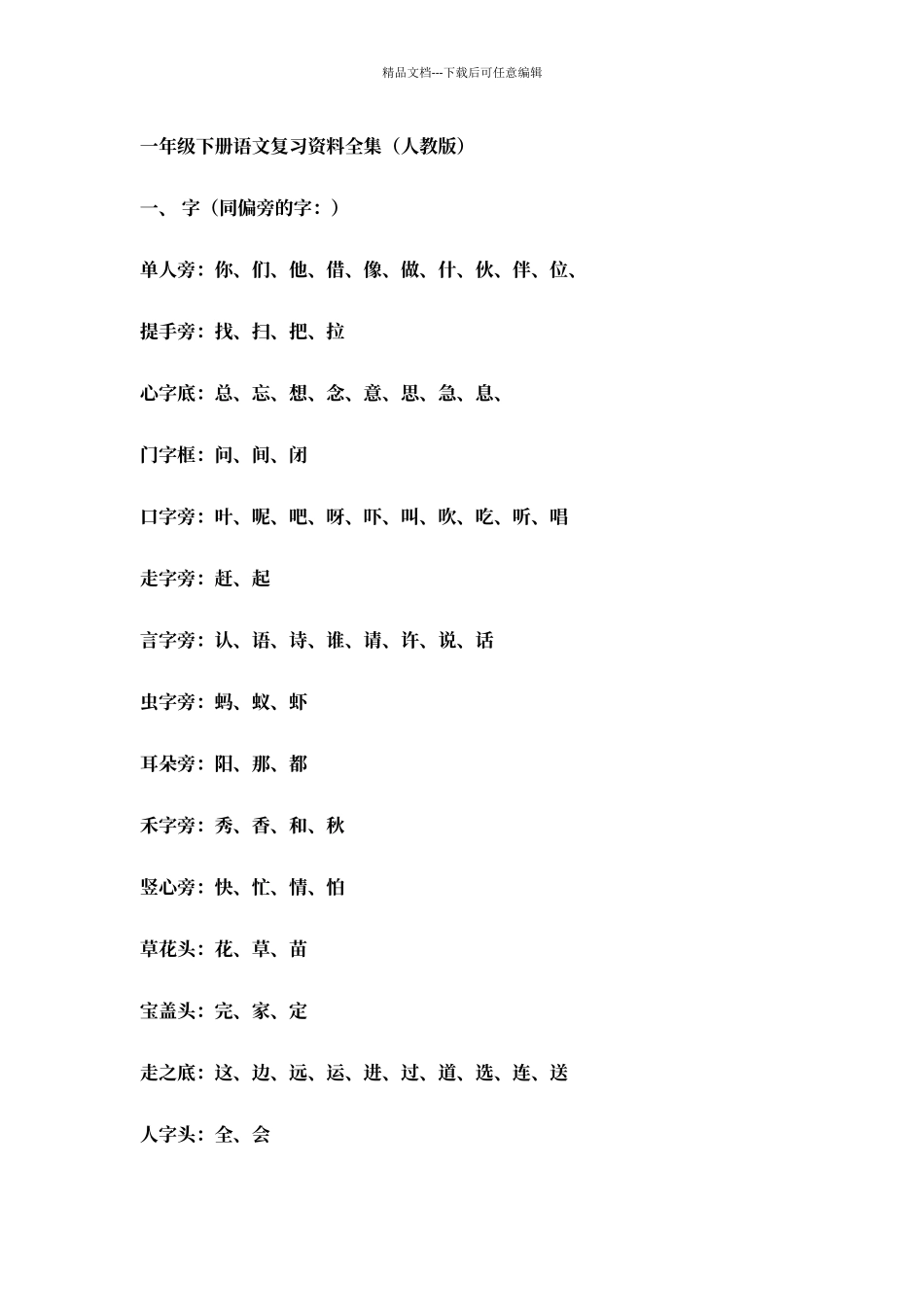 精品文档---下载后可任意编辑

一年级下册语文复习资料全集（人教版）

一、 字（同偏旁的字：）

单人旁：你、们、他、借、像、做、什、伙、伴、位、

提手旁：找、扫、把、拉

心字底：总、忘、想、念、意、思、急、息、

门字框：问、间、闭

口字旁：叶、呢、吧、呀、吓、叫、吹、吃、听、唱

走字旁：赶、起

言字旁：认、语、诗、谁、请、许、说、话

虫字旁：蚂、蚁、虾

耳朵旁：阳、那、都

禾字旁：秀、香、和、秋

竖心旁：快、忙、情、怕

草花头：花、草、苗

宝盖头：完、家、定

走之底：这、边、远、运、进、过、道、选、连、送

人字头：全、会